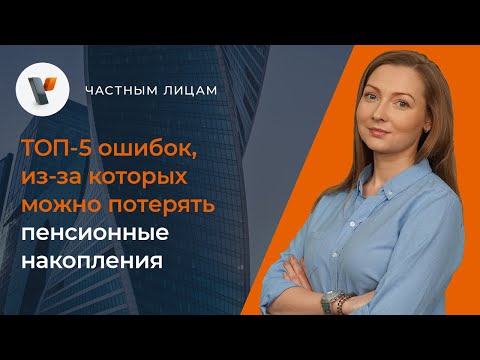 ЧАСТНЫМ ЛИЦАМ

ТОП-5 ошибок, из-за которых можно потерять пенсионные накопления